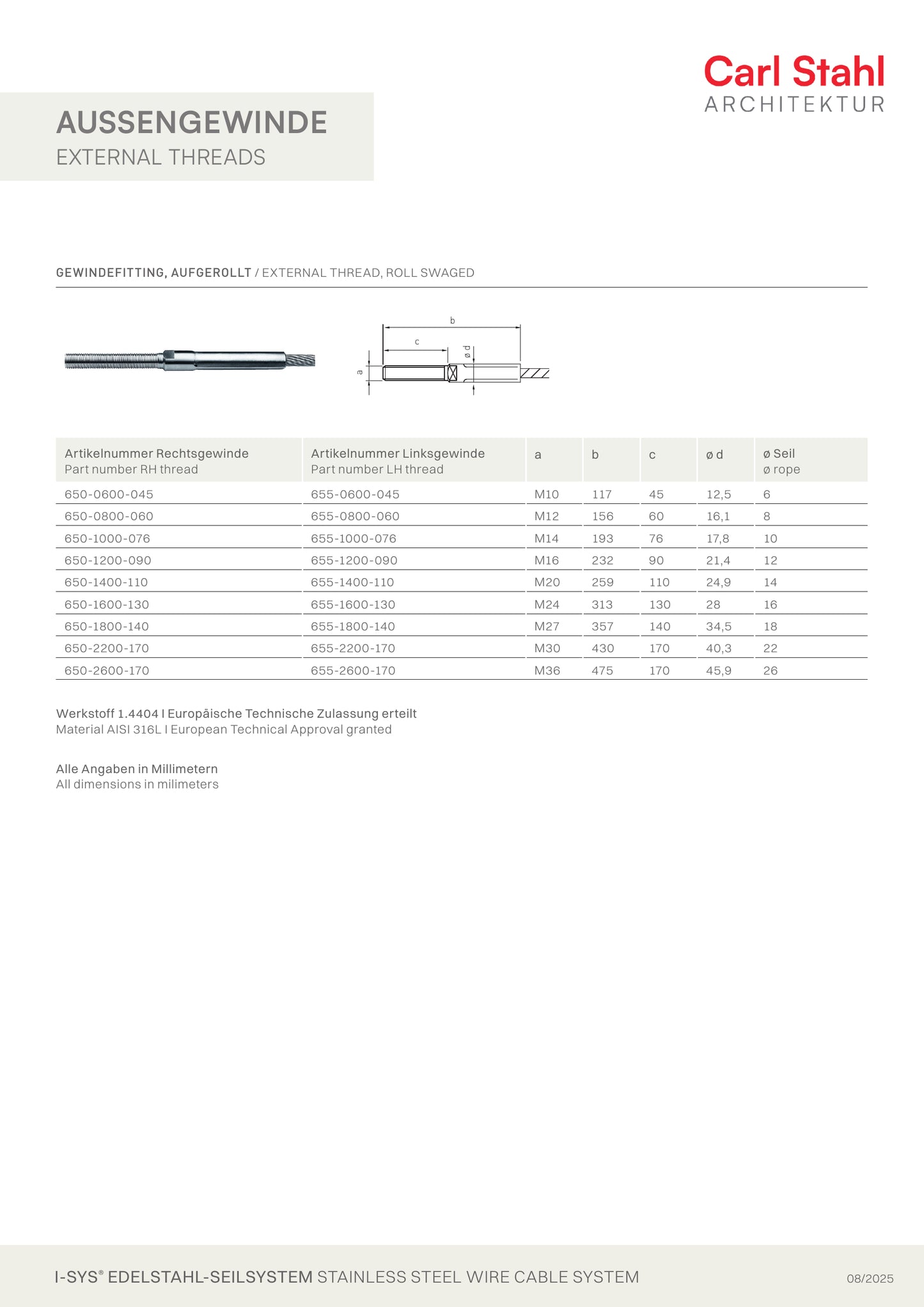 Carl Stahl
ARCHITEKTUR

AUSSENGEWINDE
EXTERNAL THREADS

GEWINDEFITTING, AUFGEROLLT / EXTERNAL THREAD, ROLL SWAGED

b
c
ø d
a

| Artikelnummer Rechtsgewinde Part number RH thread | Artikelnummer Linksgewinde Part number LH thread | a | b | c | ø d | ø Seil ø rope |
|---|---|---|---|---|---|---|
| 650-0600-045 | 655-0600-045 | M10 | 117 | 45 | 12,5 | 6 |
| 650-0800-060 | 655-0800-060 | M12 | 156 | 60 | 16,1 | 8 |
| 650-1000-076 | 655-1000-076 | M14 | 193 | 76 | 17,8 | 10 |
| 650-1200-090 | 655-1200-090 | M16 | 232 | 90 | 21,4 | 12 |
| 650-1400-110 | 655-1400-110 | M20 | 259 | 110 | 24,9 | 14 |
| 650-1600-130 | 655-1600-130 | M24 | 313 | 130 | 28 | 16 |
| 650-1800-140 | 655-1800-140 | M27 | 357 | 140 | 34,5 | 18 |
| 650-2200-170 | 655-2200-170 | M30 | 430 | 170 | 40,3 | 22 |
| 650-2600-170 | 655-2600-170 | M36 | 475 | 170 | 45,9 | 26 |

Werkstoff 1.4404 I Europäische Technische Zulassung erteilt
Material AISI 316L I European Technical Approval granted

Alle Angaben in Millimetern
All dimensions in milimeters

I-SYS® EDELSTAHL-SEILSYSTEM STAINLESS STEEL WIRE CABLE SYSTEM
08/2025